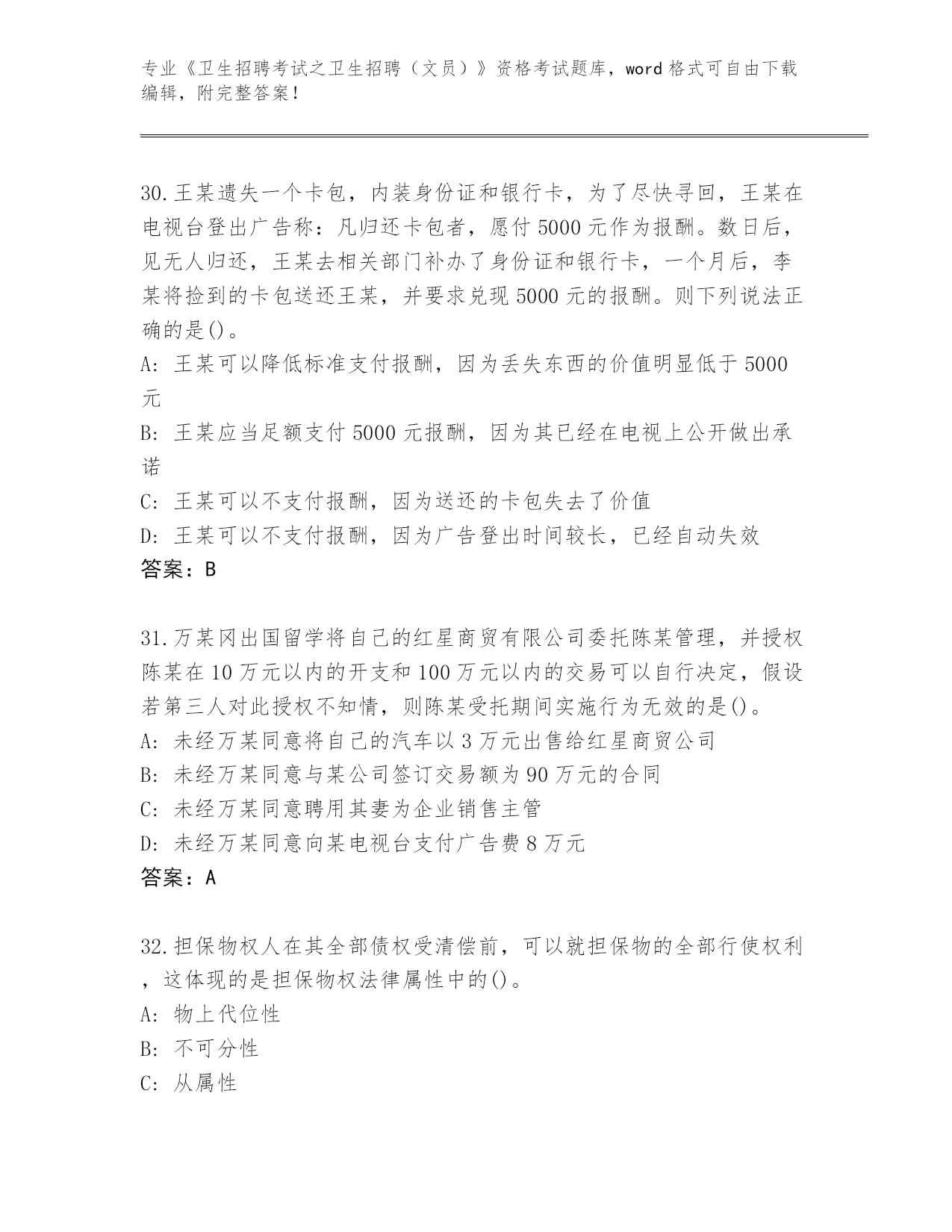 专业《卫生招聘考试之卫生招聘（文员）》资格考试题库，word 格式可自由下载编辑，附完整答案！

30.王某遗失一个卡包，内装身份证和银行卡，为了尽快寻回，王某在电视台登出广告称：凡归还卡包者，愿付 5000 元作为报酬。数日后，见无人归还，王某去相关部门补办了身份证和银行卡，一个月后，李某将捡到的卡包送还王某，并要求兑现 5000 元的报酬。则下列说法正确的是()。
A: 王某可以降低标准支付报酬，因为丢失东西的价值明显低于 5000 元
B: 王某应当足额支付 5000 元报酬，因为其已经在电视上公开做出承诺
C: 王某可以不支付报酬，因为送还的卡包失去了价值
D: 王某可以不支付报酬，因为广告登出时间较长，已经自动失效
答案：B

31.万某冈出国留学将自己的红星商贸有限公司委托陈某管理，并授权陈某在 10 万元以内的开支和 100 万元以内的交易可以自行决定，假设若第三人对此授权不知情，则陈某受托期间实施行为无效的是()。
A: 未经万某同意将自己的汽车以 3 万元出售给红星商贸公司
B: 未经万某同意与某公司签订交易额为 90 万元的合同
C: 未经万某同意聘用其妻为企业销售主管
D: 未经万某同意向某电视台支付广告费 8 万元
答案：A

32.担保物权人在其全部债权受清偿前，可以就担保物的全部行使权利，这体现的是担保物权法律属性中的()。
A: 物上代位性
B: 不可分性
C: 从属性